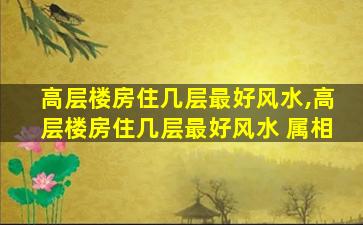 高层楼房住几层最好风水,高层楼房住几层最好风水 属相